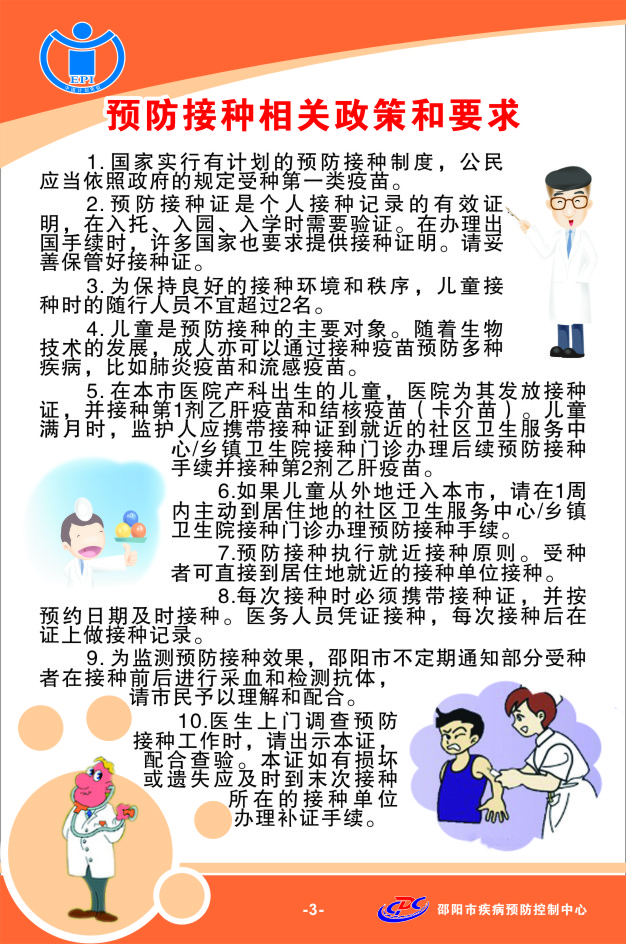 EPI

预防接种相关政策和要求

1.国家实行有计划的预防接种制度，公民应当依照政府的规定受种第一类疫苗。

2.预防接种证是个人接种记录的有效证明，在入托、入园、入学时需要验证。在办理出国手续时，许多国家也要求提供接种证明。请妥善保管好接种证。

3.为保持良好的接种环境和秩序，儿童接种时的随行人员不宜超过2名。

4.儿童是预防接种的主要对象。随着生物技术的发展，成人亦可以通过接种疫苗预防多种疾病，比如肺炎疫苗和流感疫苗。

5.在本市医院产科出生的儿童，医院为其发放接种证，并接种第1剂乙肝疫苗和结核疫苗（卡介苗）。儿童满月时，监护人应携带接种证到就近的社区卫生服务中心/乡镇卫生院接种门诊办理后续预防接种手续并接种第2剂乙肝疫苗。

6.如果儿童从外地迁入本市，请在1周内主动到居住地的社区卫生服务中心/乡镇卫生院接种门诊办理预防接种手续。

7.预防接种执行就近接种原则。受种者可直接到居住地就近的接种单位接种。

8.每次接种时必须携带接种证，并按预约日期及时接种。医务人员凭证接种，每次接种后在证上做接种记录。

9.为监测预防接种效果，邵阳市不定期通知部分受种者在接种前后进行采血和检测抗体，请市民予以理解和配合。

10.医生上门调查预防接种工作时，请出示本证，配合查验。本证如有损坏或遗失应及时到末次接种所在的接种单位办理补证手续。

-3-

CDC 邵阳市疾病预防控制中心